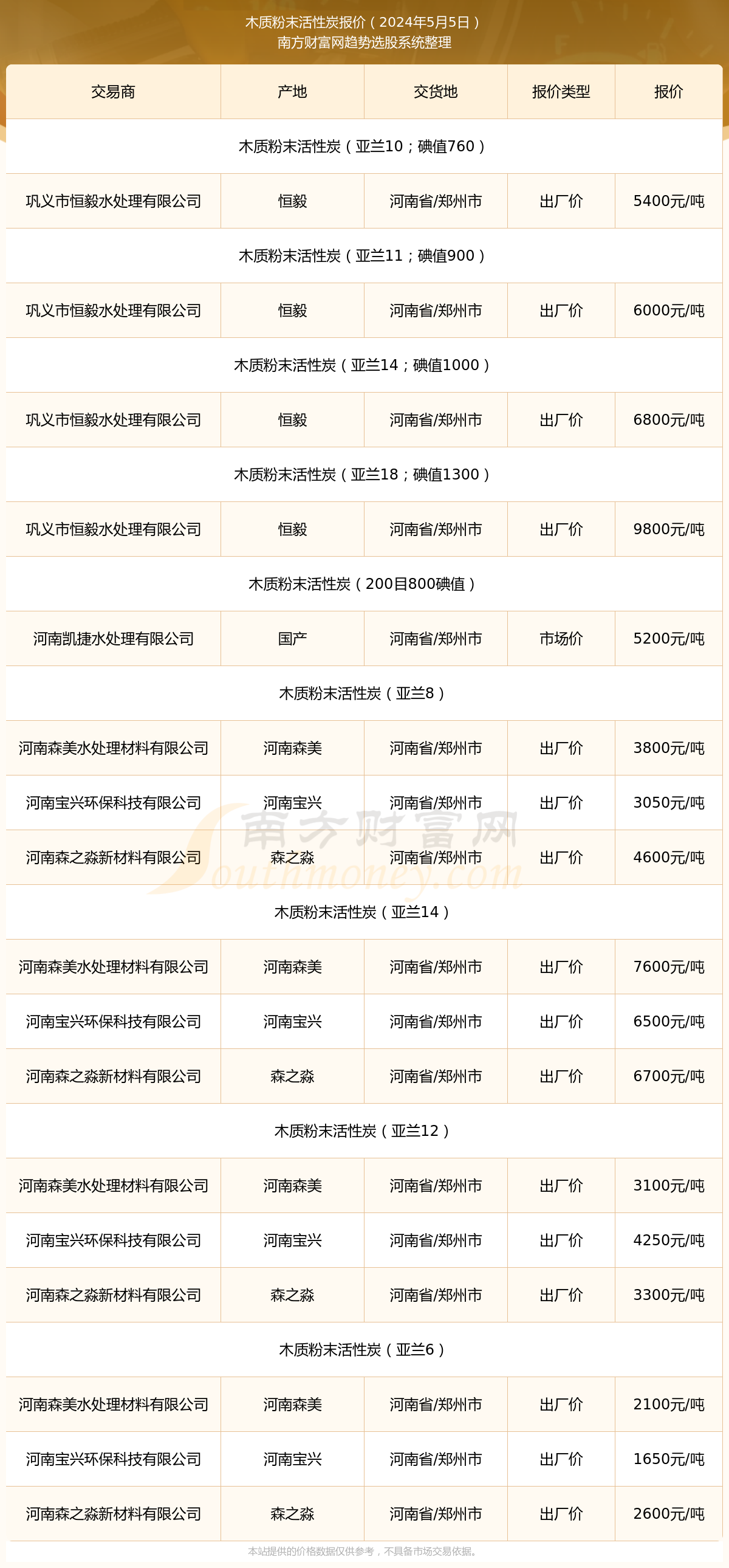 木质粉末活性炭报价（2024年5月5日）
南方财富网趋势选股系统整理

| 交易商 | 产地 | 交货地 | 报价类型 | 报价 |
|---|---|---|---|---|
| 木质粉末活性炭（亚兰10；碘值760） | | | | |
| 巩义市恒毅水处理有限公司 | 恒毅 | 河南省/郑州市 | 出厂价 | 5400元/吨 |
| 木质粉末活性炭（亚兰11；碘值900） | | | | |
| 巩义市恒毅水处理有限公司 | 恒毅 | 河南省/郑州市 | 出厂价 | 6000元/吨 |
| 木质粉末活性炭（亚兰14；碘值1000） | | | | |
| 巩义市恒毅水处理有限公司 | 恒毅 | 河南省/郑州市 | 出厂价 | 6800元/吨 |
| 木质粉末活性炭（亚兰18；碘值1300） | | | | |
| 巩义市恒毅水处理有限公司 | 恒毅 | 河南省/郑州市 | 出厂价 | 9800元/吨 |
| 木质粉末活性炭（200目800碘值） | | | | |
| 河南凯捷水处理有限公司 | 国产 | 河南省/郑州市 | 市场价 | 5200元/吨 |
| 木质粉末活性炭（亚兰8） | | | | |
| 河南森美水处理材料有限公司 | 河南森美 | 河南省/郑州市 | 出厂价 | 3800元/吨 |
| 河南宝兴环保科技有限公司 | 河南宝兴 | 河南省/郑州市 | 出厂价 | 3050元/吨 |
| 河南森之淼新材料有限公司 | 森之淼 | 河南省/郑州市 | 出厂价 | 4600元/吨 |
| 木质粉末活性炭（亚兰14） | | | | |
| 河南森美水处理材料有限公司 | 河南森美 | 河南省/郑州市 | 出厂价 | 7600元/吨 |
| 河南宝兴环保科技有限公司 | 河南宝兴 | 河南省/郑州市 | 出厂价 | 6500元/吨 |
| 河南森之淼新材料有限公司 | 森之淼 | 河南省/郑州市 | 出厂价 | 6700元/吨 |
| 木质粉末活性炭（亚兰12） | | | | |
| 河南森美水处理材料有限公司 | 河南森美 | 河南省/郑州市 | 出厂价 | 3100元/吨 |
| 河南宝兴环保科技有限公司 | 河南宝兴 | 河南省/郑州市 | 出厂价 | 4250元/吨 |
| 河南森之淼新材料有限公司 | 森之淼 | 河南省/郑州市 | 出厂价 | 3300元/吨 |
| 木质粉末活性炭（亚兰6） | | | | |
| 河南森美水处理材料有限公司 | 河南森美 | 河南省/郑州市 | 出厂价 | 2100元/吨 |
| 河南宝兴环保科技有限公司 | 河南宝兴 | 河南省/郑州市 | 出厂价 | 1650元/吨 |
| 河南森之淼新材料有限公司 | 森之淼 | 河南省/郑州市 | 出厂价 | 2600元/吨 |

南方财富网 Southmoney.com

本站提供的价格数据仅供参考，不具备市场交易依据。